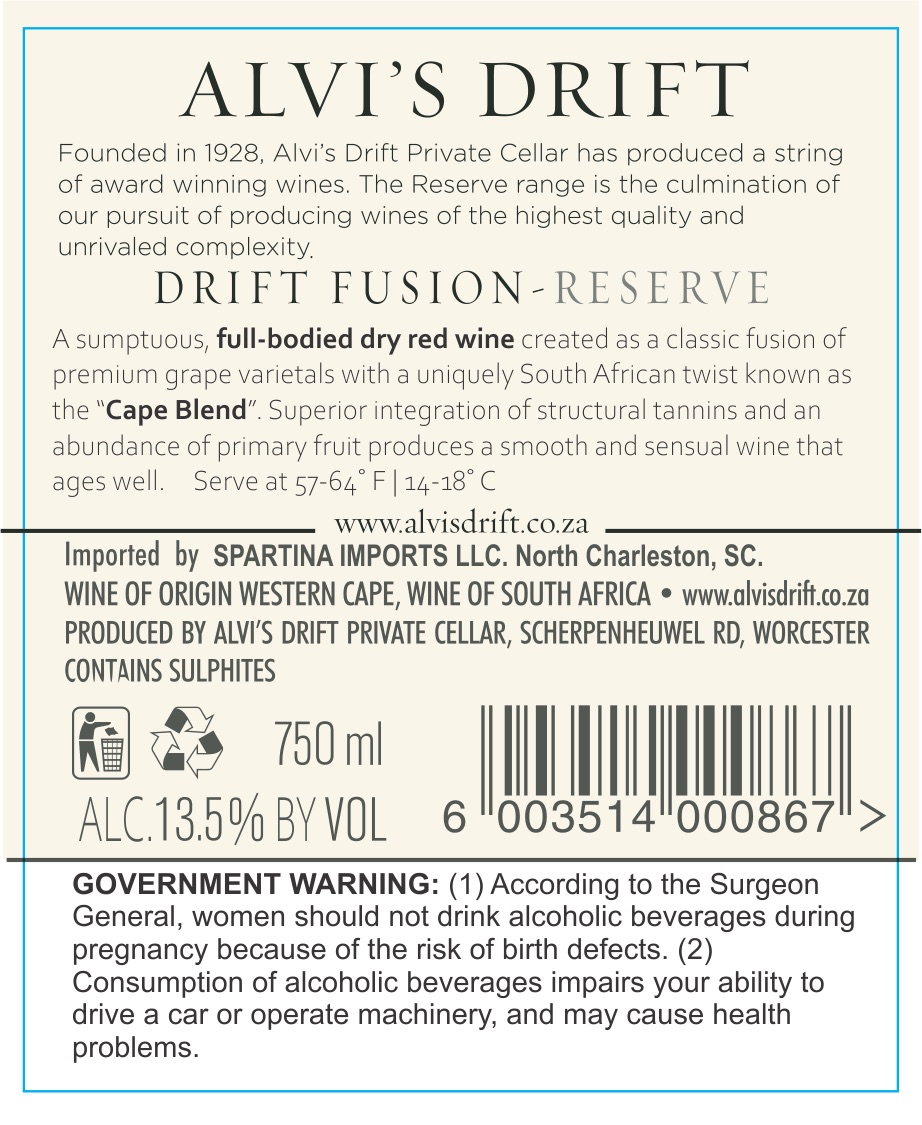 ALVI'S DRIFT

Founded in 1928, Alvi's Drift Private Cellar has produced a string of award winning wines. The Reserve range is the culmination of our pursuit of producing wines of the highest quality and unrivaled complexity.

DRIFT FUSION-RESERVE

A sumptuous, full-bodied dry red wine created as a classic fusion of premium grape varietals with a uniquely South African twist known as the "Cape Blend". Superior integration of structural tannins and an abundance of primary fruit produces a smooth and sensual wine that ages well. Serve at 57-64° F | 14-18° C

www.alvisdrift.co.za

Imported by SPARTINA IMPORTS LLC. North Charleston, SC.
WINE OF ORIGIN WESTERN CAPE, WINE OF SOUTH AFRICA • www.alvisdrift.co.za
PRODUCED BY ALVI'S DRIFT PRIVATE CELLAR, SCHERPENHEUWEL RD, WORCESTER
CONTAINS SULPHITES

750 ml
ALC.13.5% BY VOL

6 003514 000867 >

GOVERNMENT WARNING: (1) According to the Surgeon General, women should not drink alcoholic beverages during pregnancy because of the risk of birth defects. (2) Consumption of alcoholic beverages impairs your ability to drive a car or operate machinery, and may cause health problems.